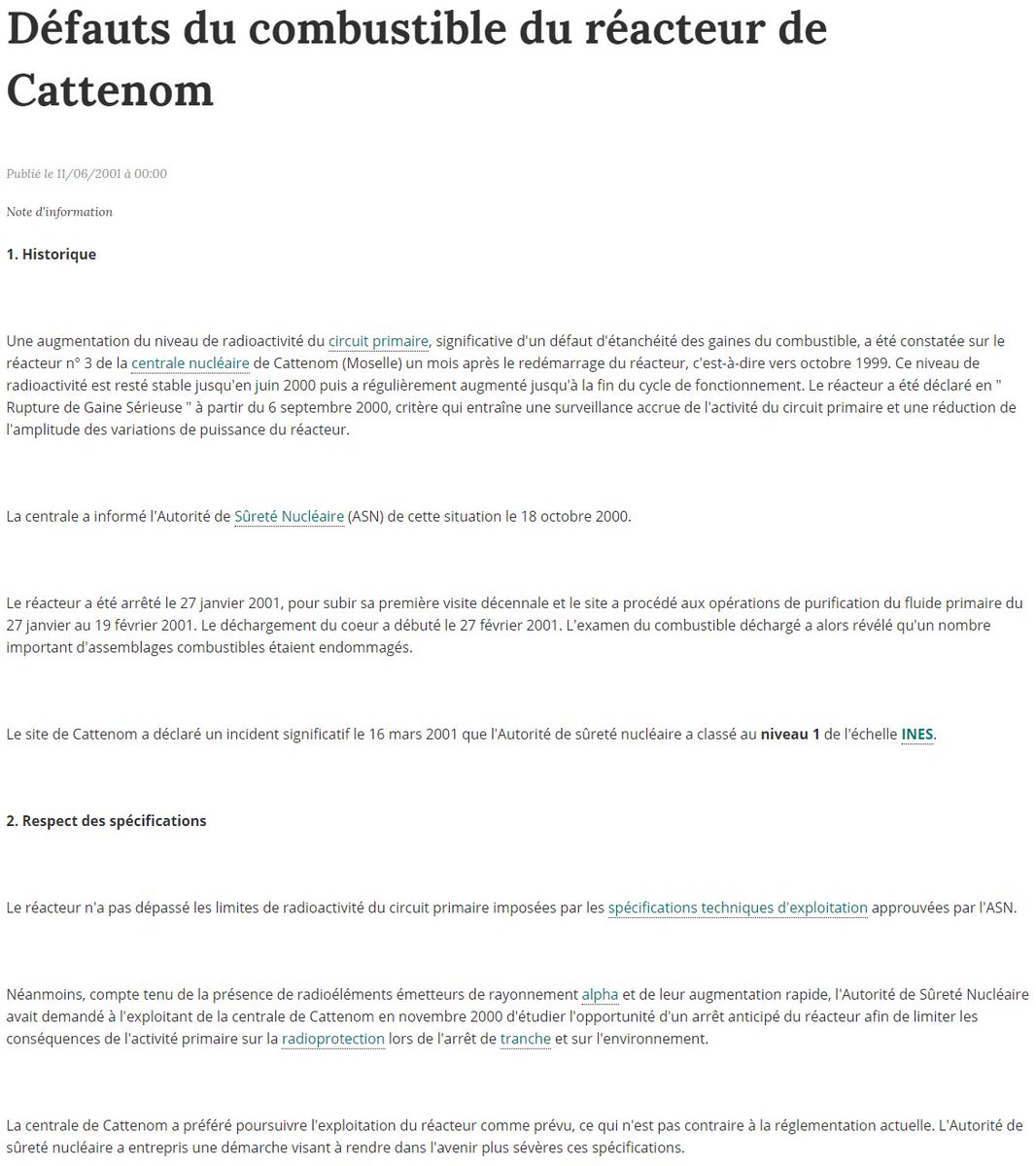 Défauts du combustible du réacteur de Cattenom

Publié le 11/06/2001 à 00:00

Note d'information

1. Historique

Une augmentation du niveau de radioactivité du circuit primaire, significative d'un défaut d'étanchéité des gaines du combustible, a été constatée sur le réacteur n° 3 de la centrale nucléaire de Cattenom (Moselle) un mois après le redémarrage du réacteur, c'est-à-dire vers octobre 1999. Ce niveau de radioactivité est resté stable jusqu'en juin 2000 puis a régulièrement augmenté jusqu'à la fin du cycle de fonctionnement. Le réacteur a été déclaré en " Rupture de Gaine Sérieuse " à partir du 6 septembre 2000, critère qui entraîne une surveillance accrue de l'activité du circuit primaire et une réduction de l'amplitude des variations de puissance du réacteur.

La centrale a informé l'Autorité de Sûreté Nucléaire (ASN) de cette situation le 18 octobre 2000.

Le réacteur a été arrêté le 27 janvier 2001, pour subir sa première visite décennale et le site a procédé aux opérations de purification du fluide primaire du 27 janvier au 19 février 2001. Le déchargement du coeur a débuté le 27 février 2001. L'examen du combustible déchargé a alors révélé qu'un nombre important d'assemblages combustibles étaient endommagés.

Le site de Cattenom a déclaré un incident significatif le 16 mars 2001 que l'Autorité de sûreté nucléaire a classé au niveau 1 de l'échelle INES.

2. Respect des spécifications

Le réacteur n'a pas dépassé les limites de radioactivité du circuit primaire imposées par les spécifications techniques d'exploitation approuvées par l'ASN.

Néanmoins, compte tenu de la présence de radioéléments émetteurs de rayonnement alpha et de leur augmentation rapide, l'Autorité de Sûreté Nucléaire avait demandé à l'exploitant de la centrale de Cattenom en novembre 2000 d'étudier l'opportunité d'un arrêt anticipé du réacteur afin de limiter les conséquences de l'activité primaire sur la radioprotection lors de l'arrêt de tranche et sur l'environnement.

La centrale de Cattenom a préféré poursuivre l'exploitation du réacteur comme prévu, ce qui n'est pas contraire à la réglementation actuelle. L'Autorité de sûreté nucléaire a entrepris une démarche visant à rendre dans l'avenir plus sévères ces spécifications.